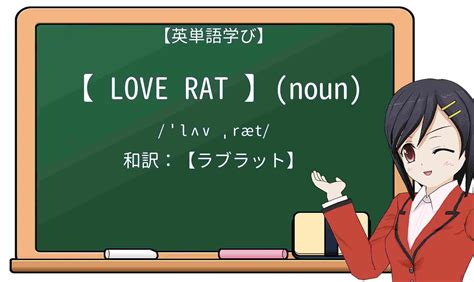 【英単語学び】

【 LOVE RAT 】(noun)

/ˈlʌv ˌræt/

和訳：【ラブラット】